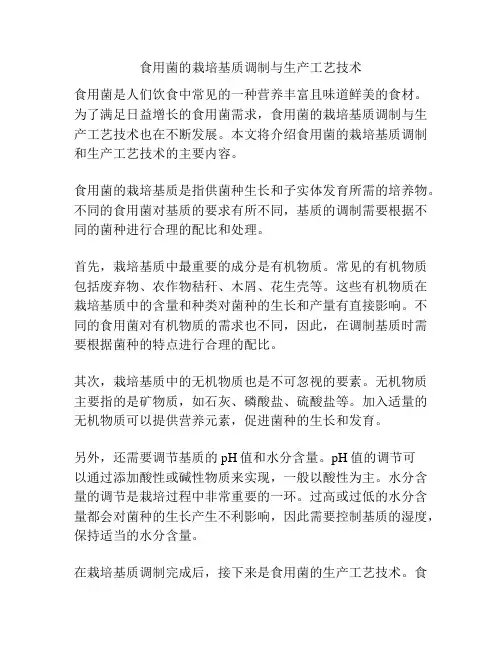 食用菌的栽培基质调制与生产工艺技术

食用菌是人们饮食中常见的一种营养丰富且味道鲜美的食材。为了满足日益增长的食用菌需求，食用菌的栽培基质调制与生产工艺技术也在不断发展。本文将介绍食用菌的栽培基质调制和生产工艺技术的主要内容。

食用菌的栽培基质是指供菌种生长和子实体发育所需的培养物。不同的食用菌对基质的要求有所不同，基质的调制需要根据不同的菌种进行合理的配比和处理。

首先，栽培基质中最重要的成分是有机物质。常见的有机物质包括废弃物、农作物秸秆、木屑、花生壳等。这些有机物质在栽培基质中的含量和种类对菌种的生长和产量有直接影响。不同的食用菌对有机物质的需求也不同，因此，在调制基质时需要根据菌种的特点进行合理的配比。

其次，栽培基质中的无机物质也是不可忽视的要素。无机物质主要指的是矿物质，如石灰、磷酸盐、硫酸盐等。加入适量的无机物质可以提供营养元素，促进菌种的生长和发育。

另外，还需要调节基质的 pH 值和水分含量。pH 值的调节可以通过添加酸性或碱性物质来实现，一般以酸性为主。水分含量的调节是栽培过程中非常重要的一环。过高或过低的水分含量都会对菌种的生长产生不利影响，因此需要控制基质的湿度，保持适当的水分含量。

在栽培基质调制完成后，接下来是食用菌的生产工艺技术。食